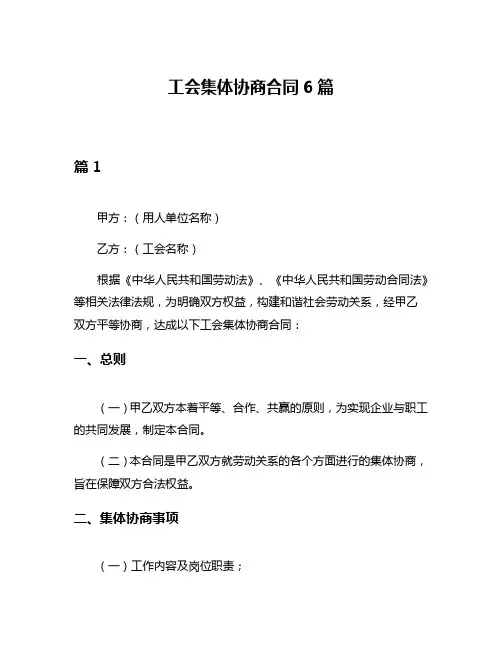 工会集体协商合同 6 篇

篇 1

甲方：（用人单位名称）

乙方：（工会名称）

根据《中华人民共和国劳动法》、《中华人民共和国劳动合同法》等相关法律法规，为明确双方权益，构建和谐社会劳动关系，经甲乙双方平等协商，达成以下工会集体协商合同：

一、总则

（一）甲乙双方本着平等、合作、共赢的原则，为实现企业与职工的共同发展，制定本合同。

（二）本合同是甲乙双方就劳动关系的各个方面进行的集体协商，旨在保障双方合法权益。

二、集体协商事项

（一）工作内容及岗位职责；